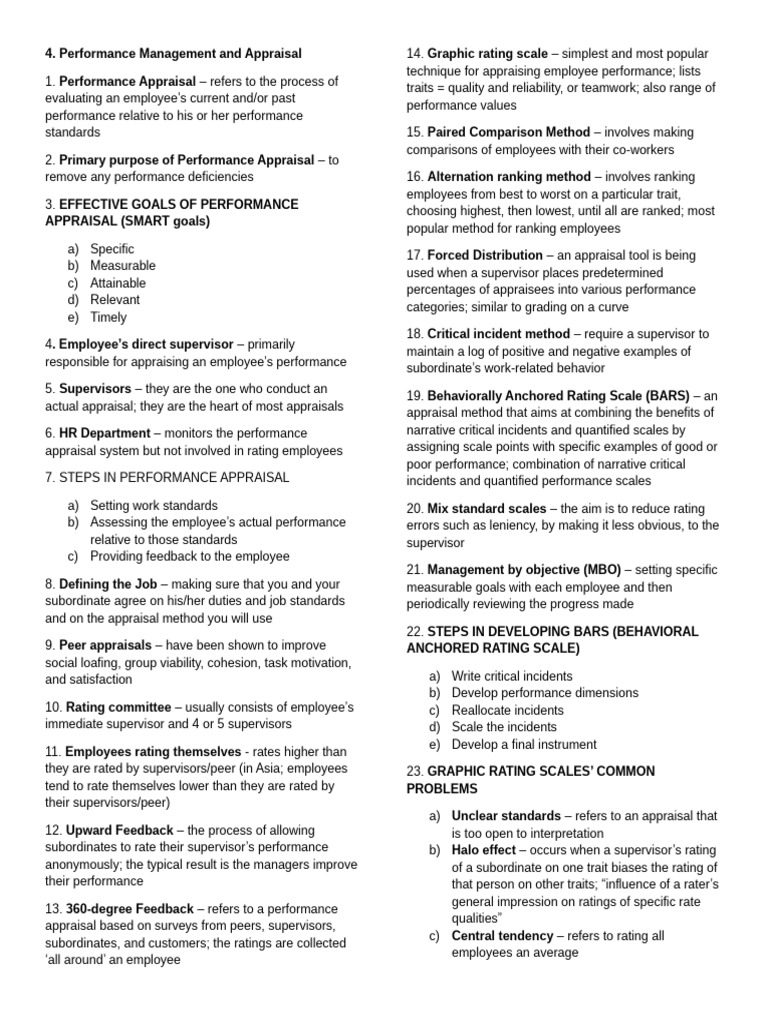 4. Performance Management and Appraisal

1. Performance Appraisal – refers to the process of evaluating an employee's current and/or past performance relative to his or her performance standards

2. Primary purpose of Performance Appraisal – to remove any performance deficiencies

3. EFFECTIVE GOALS OF PERFORMANCE APPRAISAL (SMART goals)

a) Specific
b) Measurable
c) Attainable
d) Relevant
e) Timely

4. Employee's direct supervisor – primarily responsible for appraising an employee's performance

5. Supervisors – they are the one who conduct an actual appraisal; they are the heart of most appraisals

6. HR Department – monitors the performance appraisal system but not involved in rating employees

7. STEPS IN PERFORMANCE APPRAISAL

a) Setting work standards
b) Assessing the employee's actual performance relative to those standards
c) Providing feedback to the employee

8. Defining the Job – making sure that you and your subordinate agree on his/her duties and job standards and on the appraisal method you will use

9. Peer appraisals – have been shown to improve social loafing, group viability, cohesion, task motivation, and satisfaction

10. Rating committee – usually consists of employee's immediate supervisor and 4 or 5 supervisors

11. Employees rating themselves - rates higher than they are rated by supervisors/peer (in Asia; employees tend to rate themselves lower than they are rated by their supervisors/peer)

12. Upward Feedback – the process of allowing subordinates to rate their supervisor's performance anonymously; the typical result is the managers improve their performance

13. 360-degree Feedback – refers to a performance appraisal based on surveys from peers, supervisors, subordinates, and customers; the ratings are collected 'all around' an employee

14. Graphic rating scale – simplest and most popular technique for appraising employee performance; lists traits = quality and reliability, or teamwork; also range of performance values

15. Paired Comparison Method – involves making comparisons of employees with their co-workers

16. Alternation ranking method – involves ranking employees from best to worst on a particular trait, choosing highest, then lowest, until all are ranked; most popular method for ranking employees

17. Forced Distribution – an appraisal tool is being used when a supervisor places predetermined percentages of appraisees into various performance categories; similar to grading on a curve

18. Critical incident method – require a supervisor to maintain a log of positive and negative examples of subordinate's work-related behavior

19. Behaviorally Anchored Rating Scale (BARS) – an appraisal method that aims at combining the benefits of narrative critical incidents and quantified scales by assigning scale points with specific examples of good or poor performance; combination of narrative critical incidents and quantified performance scales

20. Mix standard scales – the aim is to reduce rating errors such as leniency, by making it less obvious, to the supervisor

21. Management by objective (MBO) – setting specific measurable goals with each employee and then periodically reviewing the progress made

22. STEPS IN DEVELOPING BARS (BEHAVIORAL ANCHORED RATING SCALE)

a) Write critical incidents
b) Develop performance dimensions
c) Reallocate incidents
d) Scale the incidents
e) Develop a final instrument

23. GRAPHIC RATING SCALES' COMMON PROBLEMS

a) Unclear standards – refers to an appraisal that is too open to interpretation
b) Halo effect – occurs when a supervisor's rating of a subordinate on one trait biases the rating of that person on other traits; "influence of a rater's general impression on ratings of specific rate qualities"
c) Central tendency – refers to rating all employees an average